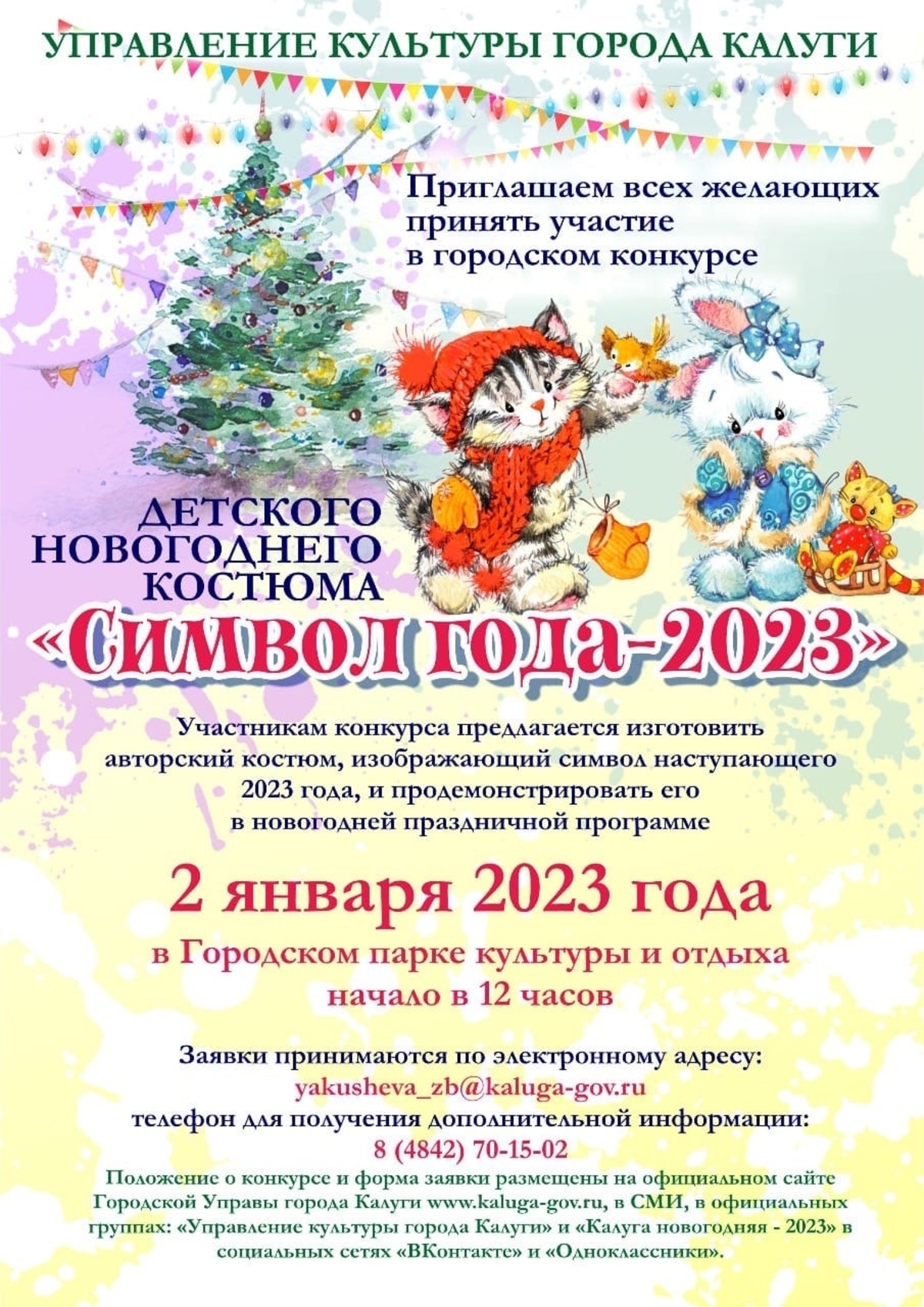 УПРАВЛЕНИЕ КУЛЬТУРЫ ГОРОДА КАЛУГИ

Приглашаем всех желающих принять участие в городском конкурсе

ДЕТСКОГО НОВОГОДНЕГО КОСТЮМА

«Символ года-2023»

Участникам конкурса предлагается изготовить авторский костюм, изображающий символ наступающего 2023 года, и продемонстрировать его в новогодней праздничной программе

2 января 2023 года

в Городском парке культуры и отдыха
начало в 12 часов

Заявки принимаются по электронному адресу:
yakusheva_zb@kaluga-gov.ru
телефон для получения дополнительной информации:
8 (4842) 70-15-02

Положение о конкурсе и форма заявки размещены на официальном сайте Городской Управы города Калуги www.kaluga-gov.ru, в СМИ, в официальных группах: «Управление культуры города Калуги» и «Калуга новогодняя - 2023» в социальных сетях «ВКонтакте» и «Одноклассники».